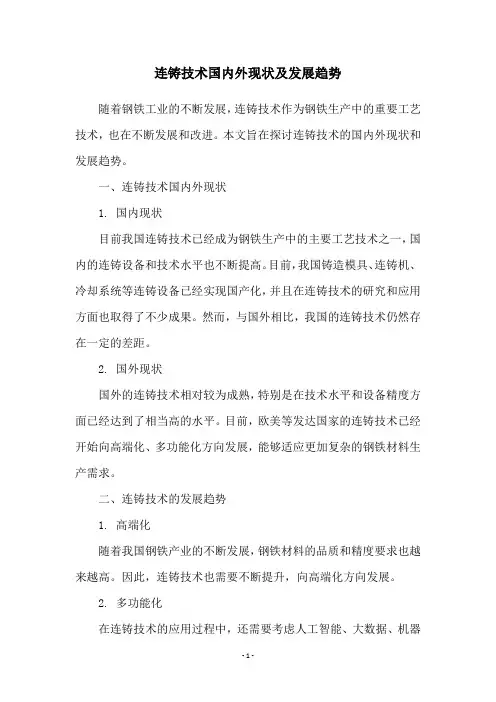 连铸技术国内外现状及发展趋势

随着钢铁工业的不断发展，连铸技术作为钢铁生产中的重要工艺技术，也在不断发展和改进。本文旨在探讨连铸技术的国内外现状和发展趋势。

一、连铸技术国内外现状

1. 国内现状

目前我国连铸技术已经成为钢铁生产中的主要工艺技术之一，国内的连铸设备和技术水平也不断提高。目前，我国铸造模具、连铸机、冷却系统等连铸设备已经实现国产化，并且在连铸技术的研究和应用方面也取得了不少成果。然而，与国外相比，我国的连铸技术仍然存在一定的差距。

2. 国外现状

国外的连铸技术相对较为成熟，特别是在技术水平和设备精度方面已经达到了相当高的水平。目前，欧美等发达国家的连铸技术已经开始向高端化、多功能化方向发展，能够适应更加复杂的钢铁材料生产需求。

二、连铸技术的发展趋势

1. 高端化

随着我国钢铁产业的不断发展，钢铁材料的品质和精度要求也越来越高。因此，连铸技术也需要不断提升，向高端化方向发展。

2. 多功能化

在连铸技术的应用过程中，还需要考虑人工智能、大数据、机器

- 1 -